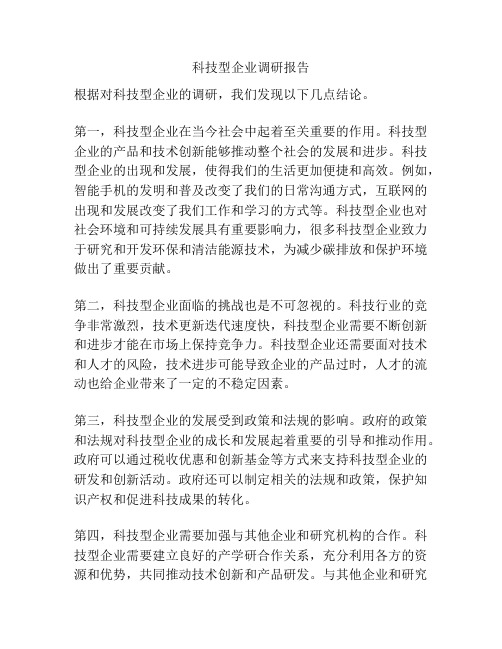 科技型企业调研报告

根据对科技型企业的调研，我们发现以下几点结论。

第一，科技型企业在当今社会中起着至关重要的作用。科技型企业的产品和技术创新能够推动整个社会的发展和进步。科技型企业的出现和发展，使得我们的生活更加便捷和高效。例如，智能手机的发明和普及改变了我们的日常沟通方式，互联网的出现和发展改变了我们工作和学习的方式等。科技型企业也对社会环境和可持续发展具有重要影响力，很多科技型企业致力于研究和开发环保和清洁能源技术，为减少碳排放和保护环境做出了重要贡献。

第二，科技型企业面临的挑战也是不可忽视的。科技行业的竞争非常激烈，技术更新迭代速度快，科技型企业需要不断创新和进步才能在市场上保持竞争力。科技型企业还需要面对技术和人才的风险，技术进步可能导致企业的产品过时，人才的流动也给企业带来了一定的不稳定因素。

第三，科技型企业的发展受到政策和法规的影响。政府的政策和法规对科技型企业的成长和发展起着重要的引导和推动作用。政府可以通过税收优惠和创新基金等方式来支持科技型企业的研发和创新活动。政府还可以制定相关的法规和政策，保护知识产权和促进科技成果的转化。

第四，科技型企业需要加强与其他企业和研究机构的合作。科技型企业需要建立良好的产学研合作关系，充分利用各方的资源和优势，共同推动技术创新和产品研发。与其他企业和研究